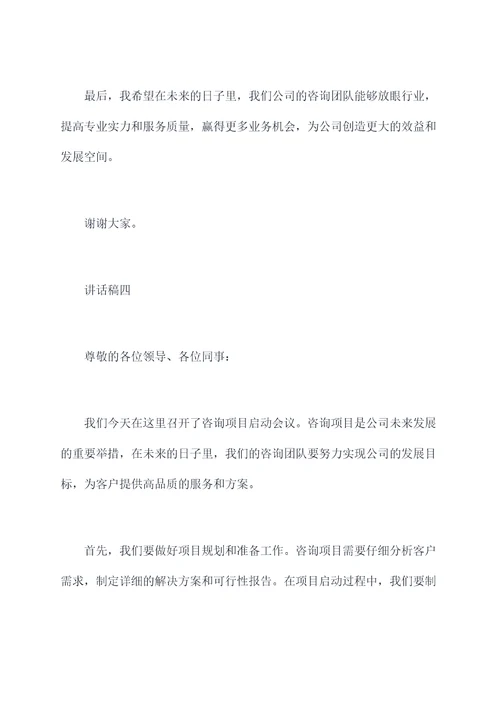 最后，我希望在未来的日子里，我们公司的咨询团队能够放眼行业，提高专业实力和服务质量，赢得更多业务机会，为公司创造更大的效益和发展空间。

谢谢大家。

讲话稿四

尊敬的各位领导、各位同事：

我们今天在这里召开了咨询项目启动会议。咨询项目是公司未来发展的重要举措，在未来的日子里，我们的咨询团队要努力实现公司的发展目标，为客户提供高品质的服务和方案。

首先，我们要做好项目规划和准备工作。咨询项目需要仔细分析客户需求，制定详细的解决方案和可行性报告。在项目启动过程中，我们要制